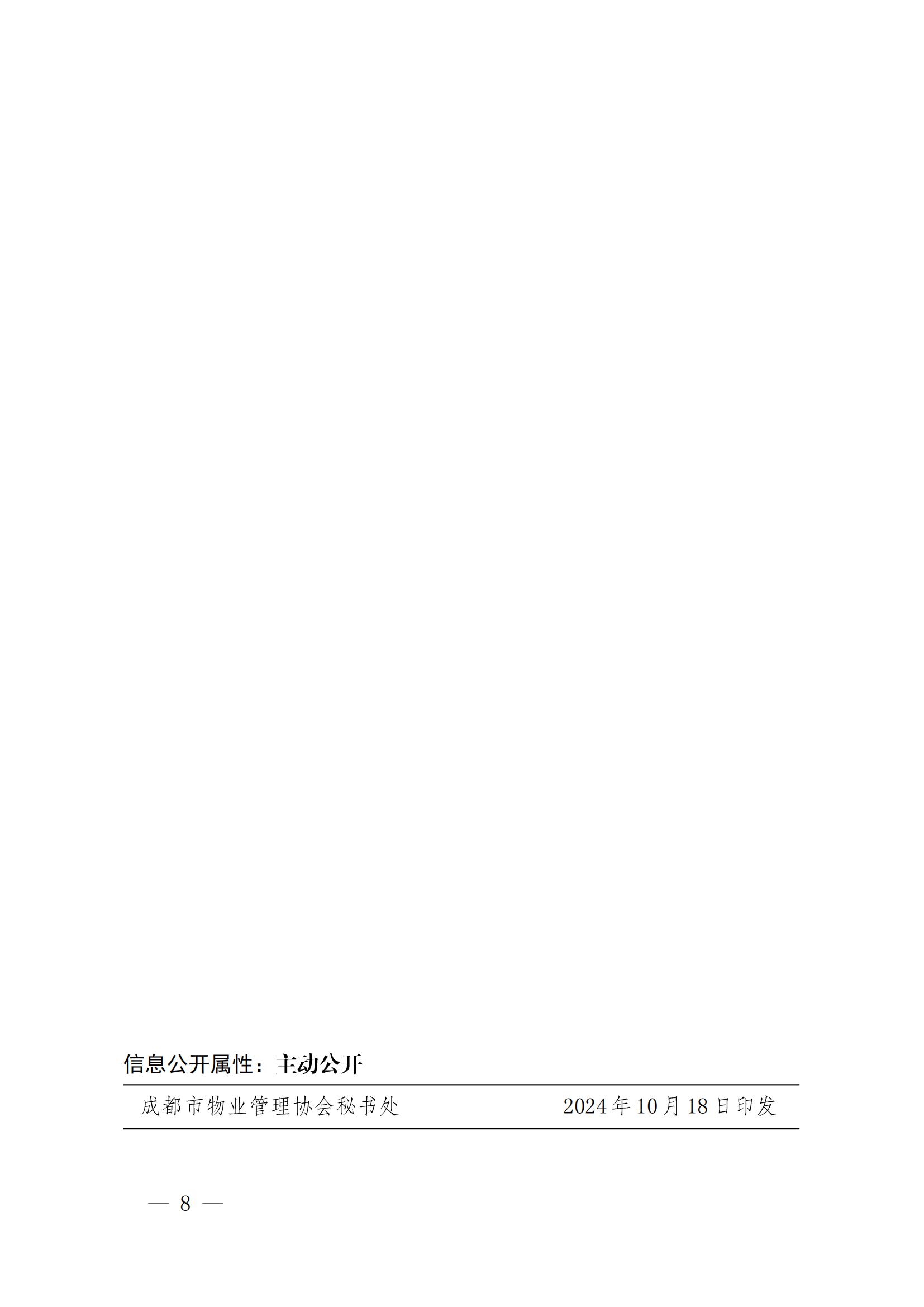 信息公开属性：主动公开

成都市物业管理协会秘书处 2024年10月18日印发

— 8 —